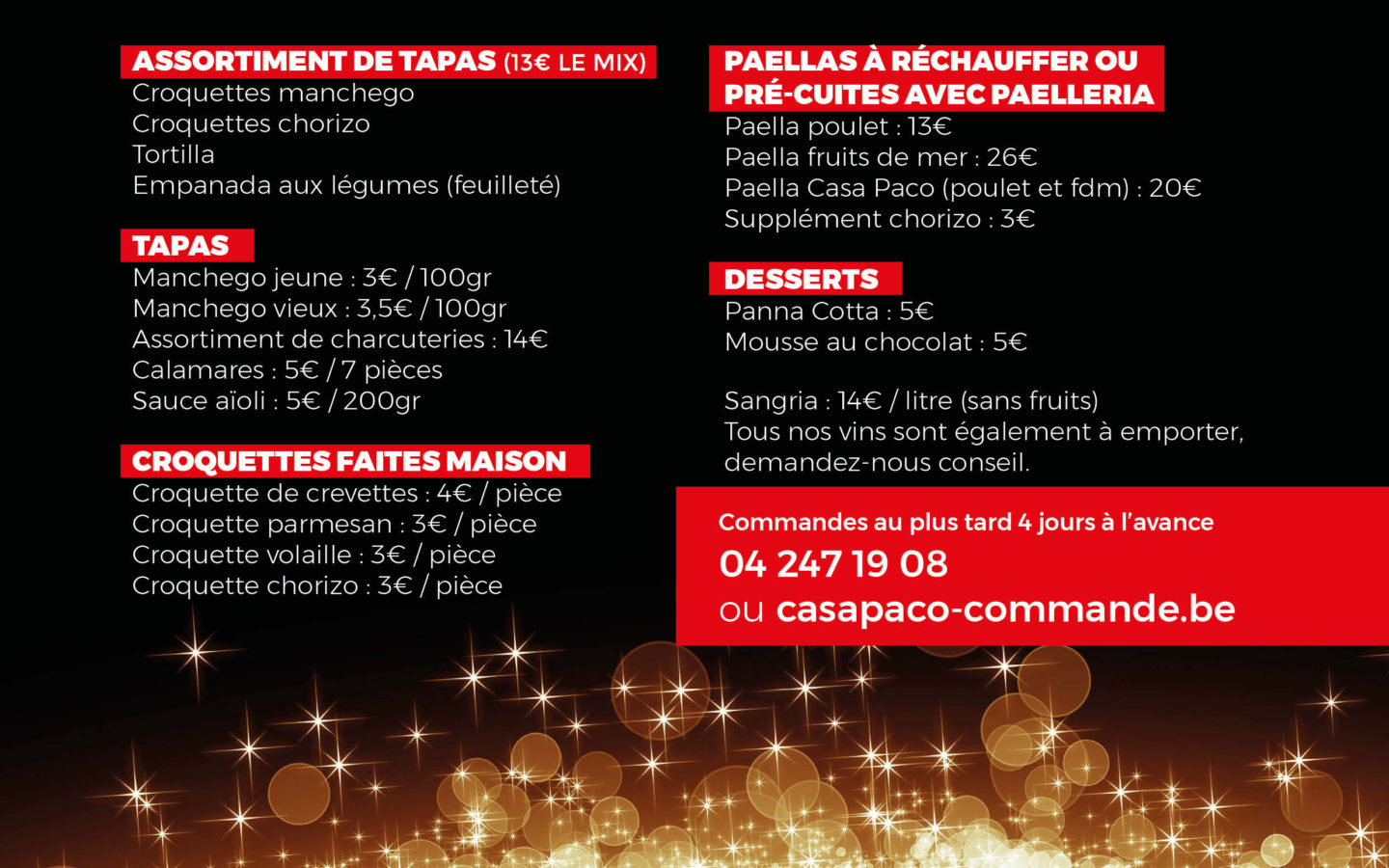 ASSORTIMENT DE TAPAS (13€ LE MIX)
Croquettes manchego
Croquettes chorizo
Tortilla
Empanada aux légumes (feuilleté)

TAPAS
Manchego jeune : 3€ / 100gr
Manchego vieux : 3,5€ / 100gr
Assortiment de charcuteries : 14€
Calamares : 5€ / 7 pièces
Sauce aïoli : 5€ / 200gr

CROQUETTES FAITES MAISON
Croquette de crevettes : 4€ / pièce
Croquette parmesan : 3€ / pièce
Croquette volaille : 3€ / pièce
Croquette chorizo : 3€ / pièce

PAELLAS À RÉCHAUFFER OU PRÉ-CUITES AVEC PAELLERIA
Paella poulet : 13€
Paella fruits de mer : 26€
Paella Casa Paco (poulet et fdm) : 20€
Supplément chorizo : 3€

DESSERTS
Panna Cotta : 5€
Mousse au chocolat : 5€

Sangria : 14€ / litre (sans fruits)
Tous nos vins sont également à emporter, demandez-nous conseil.

Commandes au plus tard 4 jours à l'avance
04 247 19 08
ou casapaco-commande.be